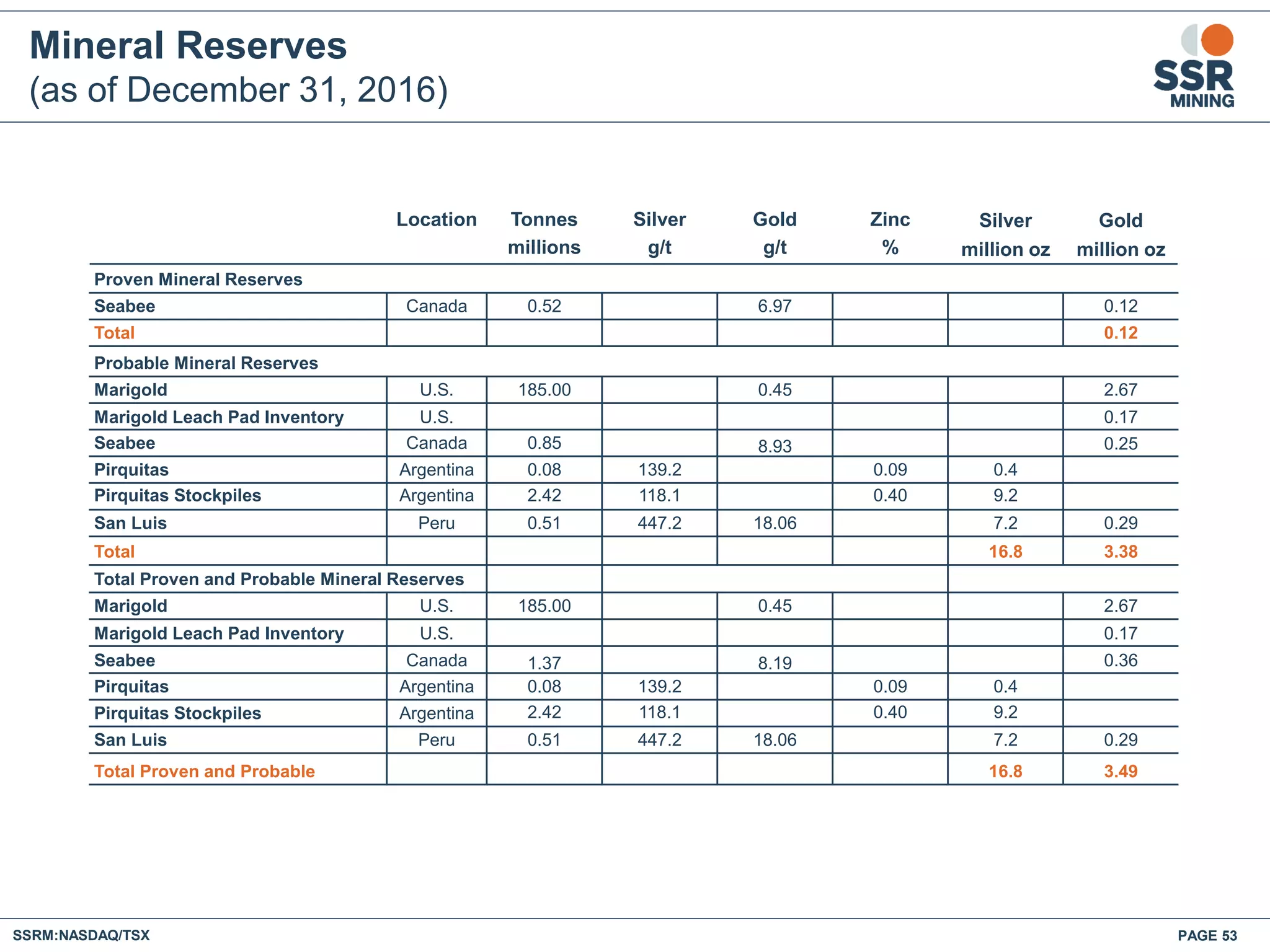 Mineral Reserves
(as of December 31, 2016)

SSR MINING

| | Location | Tonnes millions | Silver g/t | Gold g/t | Zinc % | Silver million oz | Gold million oz |
|---|---|---|---|---|---|---|---|
| Proven Mineral Reserves | | | | | | | |
| Seabee | Canada | 0.52 | | 6.97 | | | 0.12 |
| Total | | | | | | | 0.12 |
| Probable Mineral Reserves | | | | | | | |
| Marigold | U.S. | 185.00 | | 0.45 | | | 2.67 |
| Marigold Leach Pad Inventory | U.S. | | | | | | 0.17 |
| Seabee | Canada | 0.85 | | 8.93 | | | 0.25 |
| Pirquitas | Argentina | 0.08 | 139.2 | | 0.09 | 0.4 | |
| Pirquitas Stockpiles | Argentina | 2.42 | 118.1 | | 0.40 | 9.2 | |
| San Luis | Peru | 0.51 | 447.2 | 18.06 | | 7.2 | 0.29 |
| Total | | | | | | 16.8 | 3.38 |
| Total Proven and Probable Mineral Reserves | | | | | | | |
| Marigold | U.S. | 185.00 | | 0.45 | | | 2.67 |
| Marigold Leach Pad Inventory | U.S. | | | | | | 0.17 |
| Seabee | Canada | 1.37 | | 8.19 | | | 0.36 |
| Pirquitas | Argentina | 0.08 | 139.2 | | 0.09 | 0.4 | |
| Pirquitas Stockpiles | Argentina | 2.42 | 118.1 | | 0.40 | 9.2 | |
| San Luis | Peru | 0.51 | 447.2 | 18.06 | | 7.2 | 0.29 |
| Total Proven and Probable | | | | | | 16.8 | 3.49 |

SSRM:NASDAQ/TSX
PAGE 53